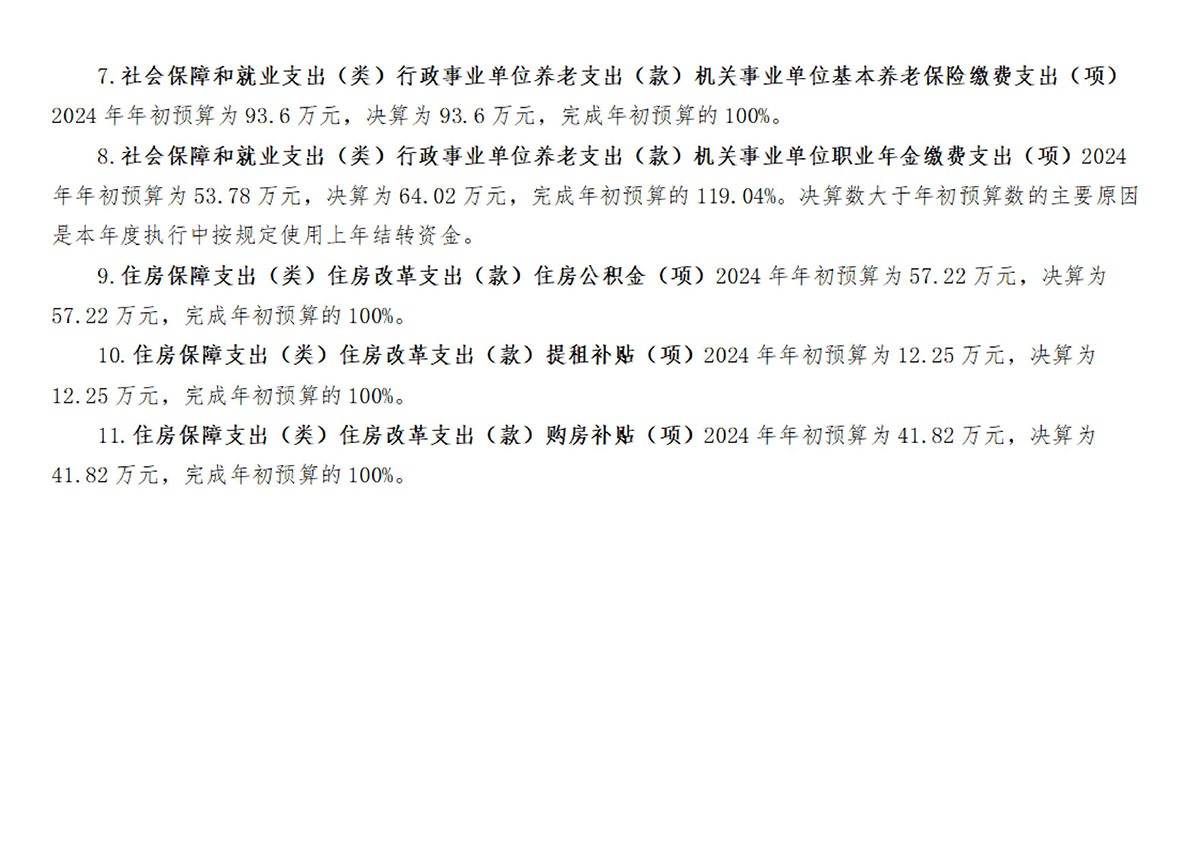 7.社会保障和就业支出（类）行政事业单位养老支出（款）机关事业单位基本养老保险缴费支出（项）2024年年初预算为93.6万元，决算为93.6万元，完成年初预算的100%。

8.社会保障和就业支出（类）行政事业单位养老支出（款）机关事业单位职业年金缴费支出（项）2024年年初预算为53.78万元，决算为64.02万元，完成年初预算的119.04%。决算数大于年初预算数的主要原因是本年度执行中按规定使用上年结转资金。

9.住房保障支出（类）住房改革支出（款）住房公积金（项）2024年年初预算为57.22万元，决算为57.22万元，完成年初预算的100%。

10.住房保障支出（类）住房改革支出（款）提租补贴（项）2024年年初预算为12.25万元，决算为12.25万元，完成年初预算的100%。

11.住房保障支出（类）住房改革支出（款）购房补贴（项）2024年年初预算为41.82万元，决算为41.82万元，完成年初预算的100%。